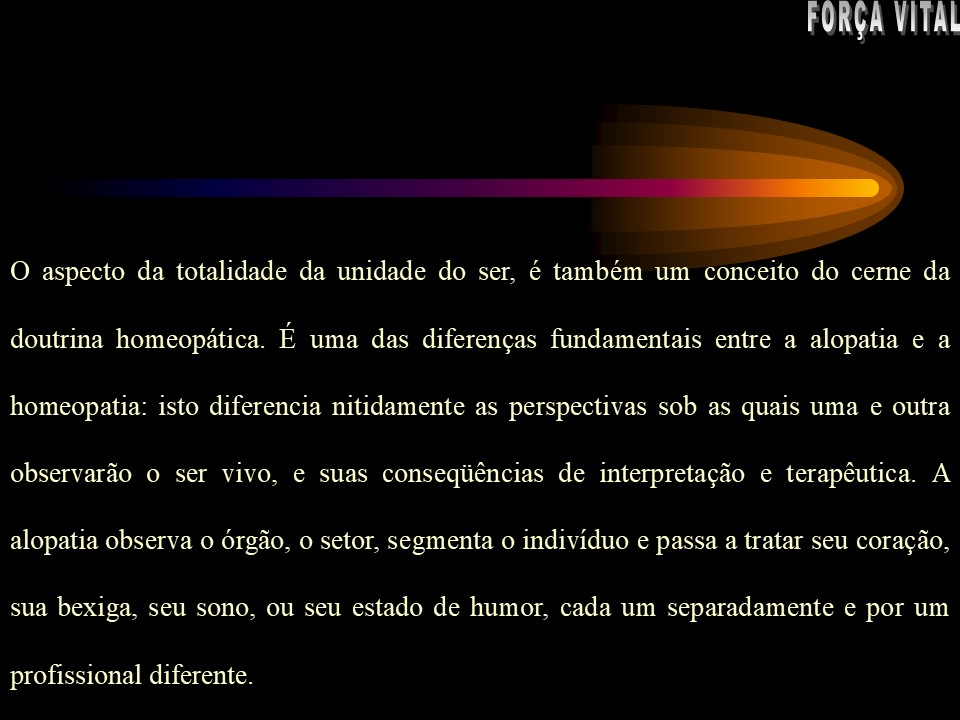 FORÇA VITAL

O aspecto da totalidade da unidade do ser, é também um conceito do cerne da doutrina homeopática. É uma das diferenças fundamentais entre a alopatia e a homeopatia: isto diferencia nitidamente as perspectivas sob as quais uma e outra observarão o ser vivo, e suas conseqüências de interpretação e terapêutica. A alopatia observa o órgão, o setor, segmenta o indivíduo e passa a tratar seu coração, sua bexiga, seu sono, ou seu estado de humor, cada um separadamente e por um profissional diferente.